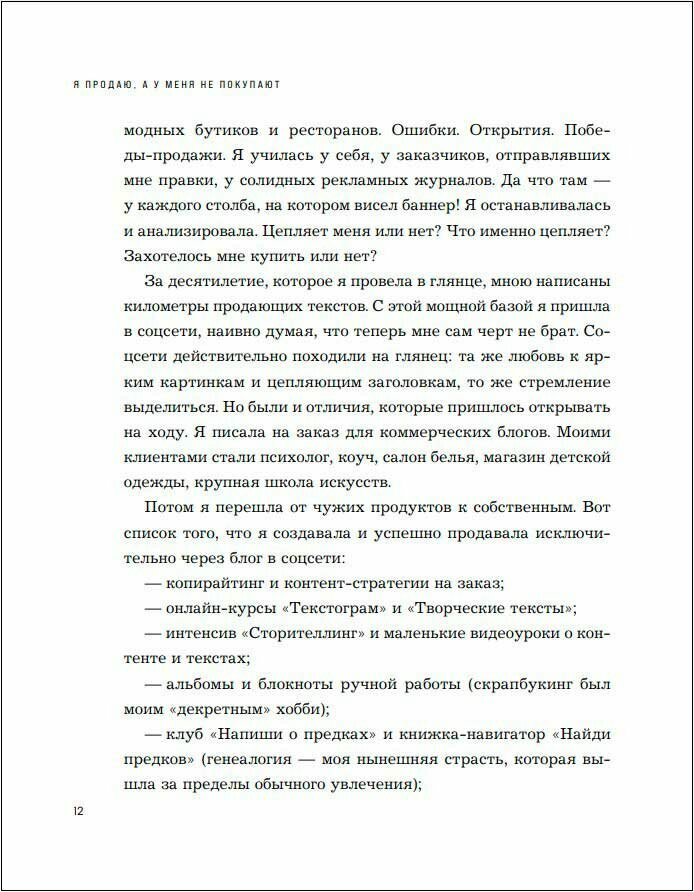 Я ПРОДАЮ, А У МЕНЯ НЕ ПОКУПАЮТ

модных бутиков и ресторанов. Ошибки. Открытия. Победы-продажи. Я училась у себя, у заказчиков, отправлявших мне правки, у солидных рекламных журналов. Да что там — у каждого столба, на котором висел баннер! Я останавливалась и анализировала. Цепляет меня или нет? Что именно цепляет? Захотелось мне купить или нет?

За десятилетие, которое я провела в глянце, мною написаны километры продающих текстов. С этой мощной базой я пришла в соцсети, наивно думая, что теперь мне сам черт не брат. Соцсети действительно походили на глянец: та же любовь к ярким картинкам и цепляющим заголовкам, то же стремление выделиться. Но были и отличия, которые пришлось открывать на ходу. Я писала на заказ для коммерческих блогов. Моими клиентами стали психолог, коуч, салон белья, магазин детской одежды, крупная школа искусств.

Потом я перешла от чужих продуктов к собственным. Вот список того, что я создавала и успешно продавала исключительно через блог в соцсети:

— копирайтинг и контент-стратегии на заказ;

— онлайн-курсы «Текстограм» и «Творческие тексты»;

— интенсив «Сторителлинг» и маленькие видеоуроки о контенте и текстах;

— альбомы и блокноты ручной работы (скрапбукинг был моим «декретным» хобби);

— клуб «Напиши о предках» и книжка-навигатор «Найди предков» (генеалогия — моя нынешняя страсть, которая вышла за пределы обычного увлечения);

12